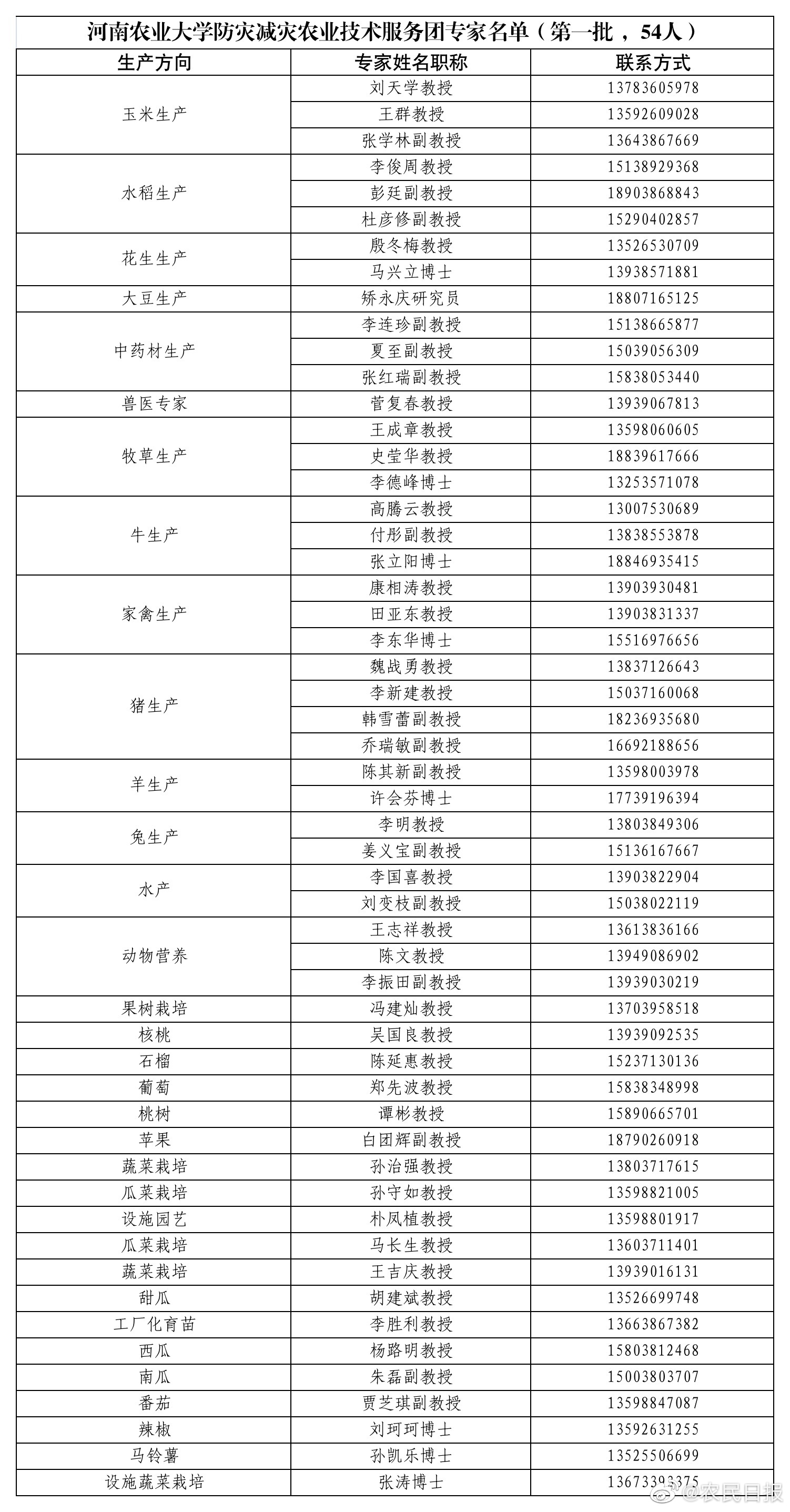 河南农业大学防灾减灾农业技术服务团专家名单（第一批，54人）

| 生产方向 | 专家姓名职称 | 联系方式 |
|---|---|---|
| 玉米生产 | 刘天学教授 | 13783605978 |
| | 王群教授 | 13592609028 |
| | 张学林副教授 | 13643867669 |
| 水稻生产 | 李俊周教授 | 15138929368 |
| | 彭廷副教授 | 18903868843 |
| | 杜彦修副教授 | 15290402857 |
| 花生生产 | 殷冬梅教授 | 13526530709 |
| | 马兴立博士 | 13938571881 |
| 大豆生产 | 矫永庆研究员 | 18807165125 |
| 中药材生产 | 李连珍副教授 | 15138665877 |
| | 夏至副教授 | 15039056309 |
| | 张红瑞副教授 | 15838053440 |
| 兽医专家 | 菅复春教授 | 13939067813 |
| 牧草生产 | 王成章教授 | 13598060605 |
| | 史莹华教授 | 18839617666 |
| | 李德峰博士 | 13253571078 |
| 牛生产 | 高腾云教授 | 13007530689 |
| | 付彤副教授 | 13838553878 |
| | 张立阳博士 | 18846935415 |
| 家禽生产 | 康相涛教授 | 13903930481 |
| | 田亚东教授 | 13903831337 |
| | 李东华博士 | 15516976656 |
| 猪生产 | 魏战勇教授 | 13837126643 |
| | 李新建教授 | 15037160068 |
| | 韩雪蕾副教授 | 18236935680 |
| | 乔瑞敏副教授 | 16692188656 |
| 羊生产 | 陈其新副教授 | 13598003978 |
| | 许会芬博士 | 17739196394 |
| 兔生产 | 李明教授 | 13803849306 |
| | 姜义宝副教授 | 15136167667 |
| 水产 | 李国喜教授 | 13903822904 |
| | 刘变枝副教授 | 15038022119 |
| 动物营养 | 王志祥教授 | 13613836166 |
| | 陈文教授 | 13949086902 |
| | 李振田副教授 | 13939030219 |
| 果树栽培 | 冯建灿教授 | 13703958518 |
| 核桃 | 吴国良教授 | 13939092535 |
| 石榴 | 陈延惠教授 | 15237130136 |
| 葡萄 | 郑先波教授 | 15838348998 |
| 桃树 | 谭彬教授 | 15890665701 |
| 苹果 | 白团辉副教授 | 18790260918 |
| 蔬菜栽培 | 孙治强教授 | 13803717615 |
| 瓜菜栽培 | 孙守如教授 | 13598821005 |
| 设施园艺 | 朴凤植教授 | 13598801917 |
| 瓜菜栽培 | 马长生教授 | 13603711401 |
| 蔬菜栽培 | 王吉庆教授 | 13939016131 |
| 甜瓜 | 胡建斌教授 | 13526699748 |
| 工厂化育苗 | 李胜利教授 | 13663867382 |
| 西瓜 | 杨路明教授 | 15803812468 |
| 南瓜 | 朱磊副教授 | 15003803707 |
| 番茄 | 贾芝琪副教授 | 13598847087 |
| 辣椒 | 刘珂珂博士 | 13592631255 |
| 马铃薯 | 孙凯乐博士 | 13525506699 |
| 设施蔬菜栽培 | 张涛博士 | 13673393375 |

@农民日报